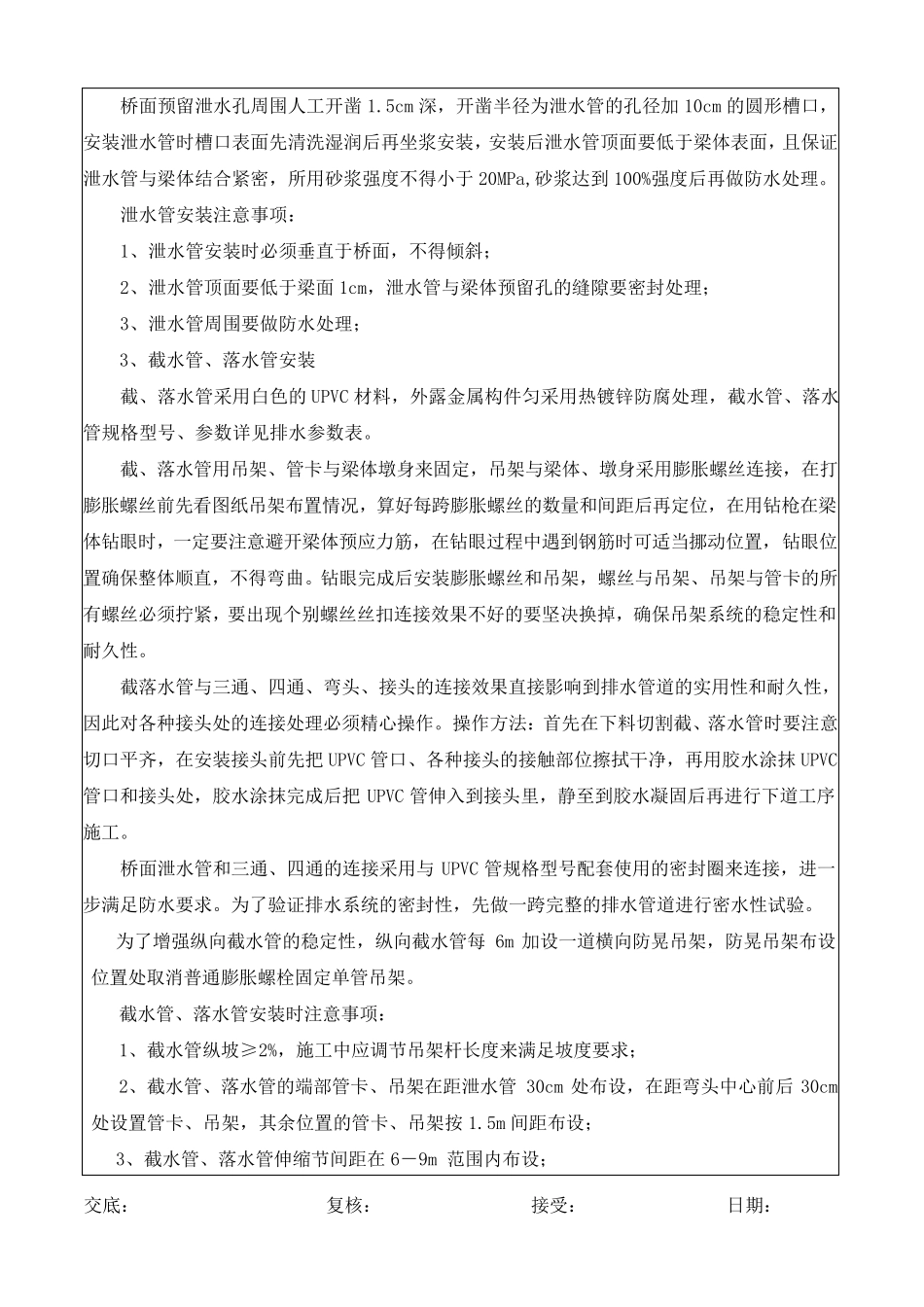 桥面预留泄水孔周围人工开凿 1.5cm 深，开凿半径为泄水管的孔径加 10cm 的圆形槽口，安装泄水管时槽口表面先清洗湿润后再坐浆安装，安装后泄水管顶面要低于梁体表面，且保证泄水管与梁体结合紧密，所用砂浆强度不得小于 20MPa,砂浆达到 100%强度后再做防水处理。

泄水管安装注意事项：

1、泄水管安装时必须垂直于桥面，不得倾斜；

2、泄水管顶面要低于梁面 1cm，泄水管与梁体预留孔的缝隙要密封处理；

3、泄水管周围要做防水处理；

3、截水管、落水管安装

截、落水管采用白色的 UPVC 材料，外露金属构件匀采用热镀锌防腐处理，截水管、落水管规格型号、参数详见排水参数表。

截、落水管用吊架、管卡与梁体墩身来固定，吊架与梁体、墩身采用膨胀螺丝连接，在打膨胀螺丝前先看图纸吊架布置情况，算好每跨膨胀螺丝的数量和间距后再定位，在用钻枪在梁体钻眼时，一定要注意避开梁体预应力筋，在钻眼过程中遇到钢筋时可适当挪动位置，钻眼位置确保整体顺直，不得弯曲。钻眼完成后安装膨胀螺丝和吊架，螺丝与吊架、吊架与管卡的所有螺丝必须拧紧，要出现个别螺丝丝扣连接效果不好的要坚决换掉，确保吊架系统的稳定性和耐久性。

截落水管与三通、四通、弯头、接头的连接效果直接影响到排水管道的实用性和耐久性，因此对各种接头处的连接处理必须精心操作。操作方法：首先在下料切割截、落水管时要注意切口平齐，在安装接头前先把 UPVC 管口、各种接头的接触部位擦拭干净，再用胶水涂抹 UPVC 管口和接头处，胶水涂抹完成后把 UPVC 管伸入到接头里，静至到胶水凝固后再进行下道工序施工。

桥面泄水管和三通、四通的连接采用与 UPVC 管规格型号配套使用的密封圈来连接，进一步满足防水要求。为了验证排水系统的密封性，先做一跨完整的排水管道进行密水性试验。

为了增强纵向截水管的稳定性，纵向截水管每 6m 加设一道横向防晃吊架，防晃吊架布设位置处取消普通膨胀螺栓固定单管吊架。

截水管、落水管安装时注意事项：

1、截水管纵坡≥2%，施工中应调节吊架杆长度来满足坡度要求；

2、截水管、落水管的端部管卡、吊架在距泄水管 30cm 处布设，在距弯头中心前后 30cm 处设置管卡、吊架，其余位置的管卡、吊架按 1.5m 间距布设；

3、截水管、落水管伸缩节间距在 6－9m 范围内布设；

交底： 复核： 接受： 日期：